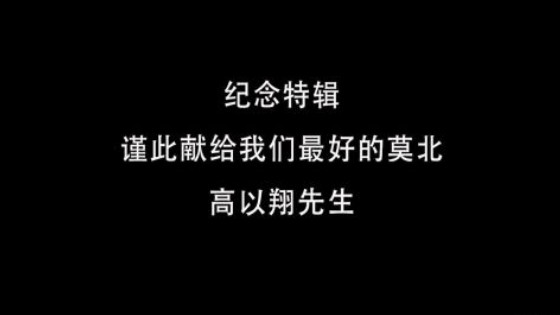 纪念特辑

谨此献给我们最好的莫北

高以翔先生